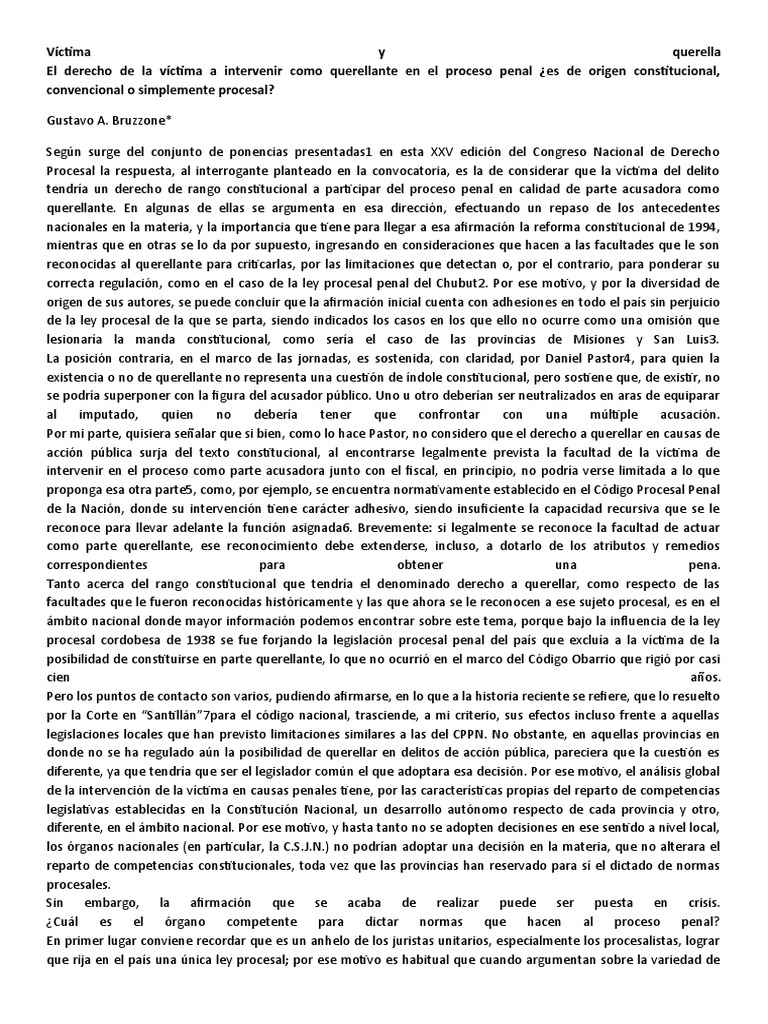 Víctima y querella
El derecho de la víctima a intervenir como querellante en el proceso penal ¿es de origen constitucional, convencional o simplemente procesal?

Gustavo A. Bruzzone*

Según surge del conjunto de ponencias presentadas1 en esta XXV edición del Congreso Nacional de Derecho Procesal la respuesta, al interrogante planteado en la convocatoria, es la de considerar que la víctima del delito tendría un derecho de rango constitucional a participar del proceso penal en calidad de parte acusadora como querellante. En algunas de ellas se argumenta en esa dirección, efectuando un repaso de los antecedentes nacionales en la materia, y la importancia que tiene para llegar a esa afirmación la reforma constitucional de 1994, mientras que en otras se lo da por supuesto, ingresando en consideraciones que hacen a las facultades que le son reconocidas al querellante para criticarlas, por las limitaciones que detectan o, por el contrario, para ponderar su correcta regulación, como en el caso de la ley procesal penal del Chubut2. Por ese motivo, y por la diversidad de origen de sus autores, se puede concluir que la afirmación inicial cuenta con adhesiones en todo el país sin perjuicio de la ley procesal de la que se parta, siendo indicados los casos en los que ello no ocurre como una omisión que lesionaría la manda constitucional, como sería el caso de las provincias de Misiones y San Luis3.
La posición contraria, en el marco de las jornadas, es sostenida, con claridad, por Daniel Pastor4, para quien la existencia o no de querellante no representa una cuestión de índole constitucional, pero sostiene que, de existir, no se podría superponer con la figura del acusador público. Uno u otro deberían ser neutralizados en aras de equiparar al imputado, quien no debería tener que confrontar con una múltiple acusación.
Por mi parte, quisiera señalar que si bien, como lo hace Pastor, no considero que el derecho a querellar en causas de acción pública surja del texto constitucional, al encontrarse legalmente prevista la facultad de la víctima de intervenir en el proceso como parte acusadora junto con el fiscal, en principio, no podría verse limitada a lo que proponga esa otra parte5, como, por ejemplo, se encuentra normativamente establecido en el Código Procesal Penal de la Nación, donde su intervención tiene carácter adhesivo, siendo insuficiente la capacidad recursiva que se le reconoce para llevar adelante la función asignada6. Brevemente: si legalmente se reconoce la facultad de actuar como parte querellante, ese reconocimiento debe extenderse, incluso, a dotarlo de los atributos y remedios correspondientes para obtener una pena.
Tanto acerca del rango constitucional que tendría el denominado derecho a querellar, como respecto de las facultades que le fueron reconocidas históricamente y las que ahora se le reconocen a ese sujeto procesal, es en el ámbito nacional donde mayor información podemos encontrar sobre este tema, porque bajo la influencia de la ley procesal cordobesa de 1938 se fue forjando la legislación procesal penal del país que excluía a la víctima de la posibilidad de constituirse en parte querellante, lo que no ocurrió en el marco del Código Obarrio que rigió por casi cien años.
Pero los puntos de contacto son varios, pudiendo afirmarse, en lo que a la historia reciente se refiere, que lo resuelto por la Corte en "Santillán"7para el código nacional, trasciende, a mi criterio, sus efectos incluso frente a aquellas legislaciones locales que han previsto limitaciones similares a las del CPPN. No obstante, en aquellas provincias en donde no se ha regulado aún la posibilidad de querellar en delitos de acción pública, pareciera que la cuestión es diferente, ya que tendría que ser el legislador común el que adoptara esa decisión. Por ese motivo, el análisis global de la intervención de la víctima en causas penales tiene, por las características propias del reparto de competencias legislativas establecidas en la Constitución Nacional, un desarrollo autónomo respecto de cada provincia y otro, diferente, en el ámbito nacional. Por ese motivo, y hasta tanto no se adopten decisiones en ese sentido a nivel local, los órganos nacionales (en particular, la C.S.J.N.) no podrían adoptar una decisión en la materia, que no alterara el reparto de competencias constitucionales, toda vez que las provincias han reservado para sí el dictado de normas procesales.
Sin embargo, la afirmación que se acaba de realizar puede ser puesta en crisis. ¿Cuál es el órgano competente para dictar normas que hacen al proceso penal?
En primer lugar conviene recordar que es un anhelo de los juristas unitarios, especialmente los procesalistas, lograr que rija en el país una única ley procesal; por ese motivo es habitual que cuando argumentan sobre la variedad de